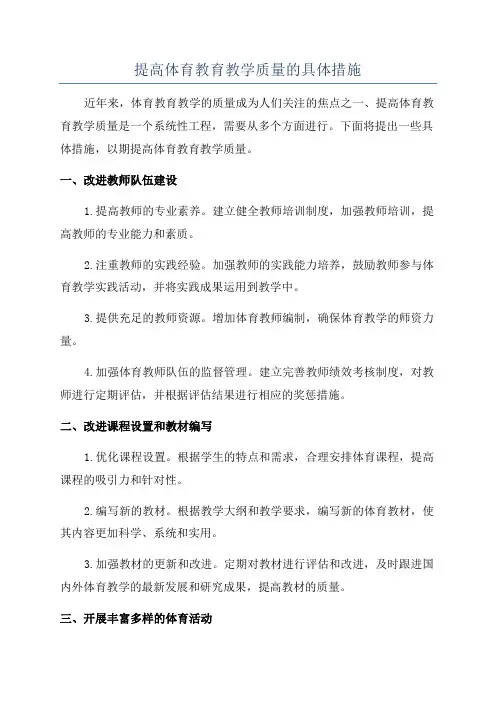 提高体育教育教学质量的具体措施

近年来，体育教育教学的质量成为人们关注的焦点之一、提高体育教育教学质量是一个系统性工程，需要从多个方面进行。下面将提出一些具体措施，以期提高体育教育教学质量。

一、改进教师队伍建设

1.提高教师的专业素养。建立健全教师培训制度，加强教师培训，提高教师的专业能力和素质。

2.注重教师的实践经验。加强教师的实践能力培养，鼓励教师参与体育教学实践活动，并将实践成果运用到教学中。

3.提供充足的教师资源。增加体育教师编制，确保体育教学的师资力量。

4.加强体育教师队伍的监督管理。建立完善教师绩效考核制度，对教师进行定期评估，并根据评估结果进行相应的奖惩措施。

二、改进课程设置和教材编写

1.优化课程设置。根据学生的特点和需求，合理安排体育课程，提高课程的吸引力和针对性。

2.编写新的教材。根据教学大纲和教学要求，编写新的体育教材，使其内容更加科学、系统和实用。

3.加强教材的更新和改进。定期对教材进行评估和改进，及时跟进国内外体育教学的最新发展和研究成果，提高教材的质量。

三、开展丰富多样的体育活动